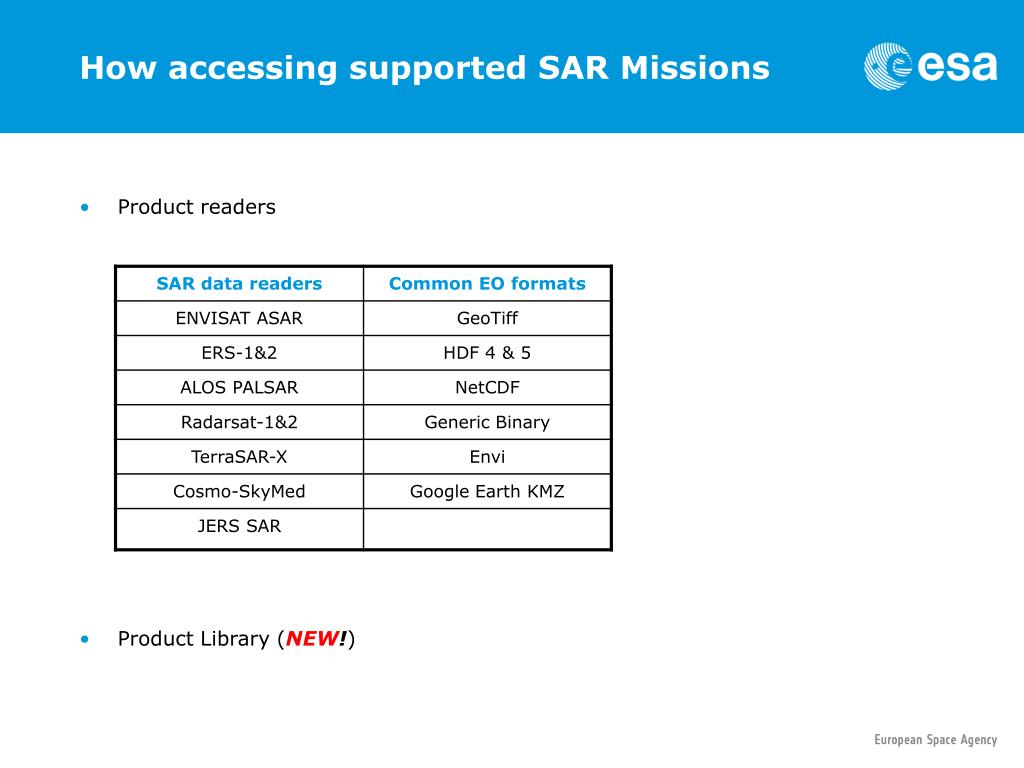 How accessing supported SAR Missions

esa

• Product readers

| SAR data readers | Common EO formats |
|---|---|
| ENVISAT ASAR | GeoTiff |
| ERS-1&2 | HDF 4 & 5 |
| ALOS PALSAR | NetCDF |
| Radarsat-1&2 | Generic Binary |
| TerraSAR-X | Envi |
| Cosmo-SkyMed | Google Earth KMZ |
| JERS SAR | |

• Product Library (NEW!)

European Space Agency